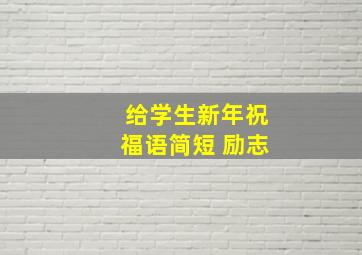 给学生新年祝福语简短 励志